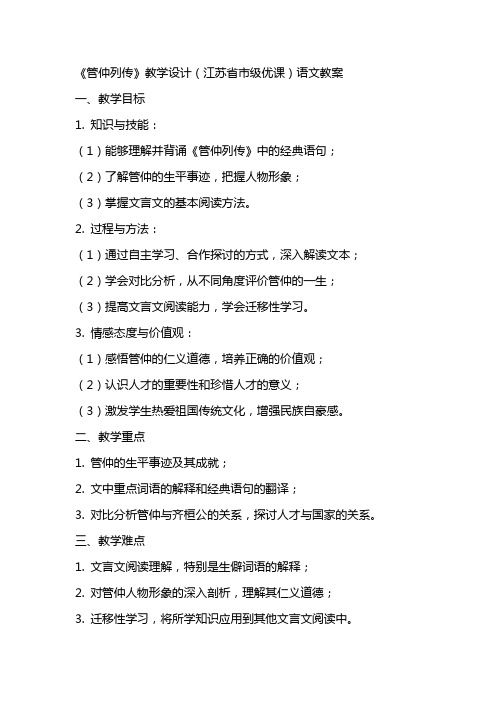 《管仲列传》教学设计（江苏省市级优课）语文教案

一、教学目标

1. 知识与技能：

（1）能够理解并背诵《管仲列传》中的经典语句；

（2）了解管仲的生平事迹，把握人物形象；

（3）掌握文言文的基本阅读方法。

2. 过程与方法：

（1）通过自主学习、合作探讨的方式，深入解读文本；

（2）学会对比分析，从不同角度评价管仲的一生；

（3）提高文言文阅读能力，学会迁移性学习。

3. 情感态度与价值观：

（1）感悟管仲的仁义道德，培养正确的价值观；

（2）认识人才的重要性和珍惜人才的意义；

（3）激发学生热爱祖国传统文化，增强民族自豪感。

二、教学重点

1. 管仲的生平事迹及其成就；

2. 文中重点词语的解释和经典语句的翻译；

3. 对比分析管仲与齐桓公的关系，探讨人才与国家的关系。

三、教学难点

1. 文言文阅读理解，特别是生僻词语的解释；

2. 对管仲人物形象的深入剖析，理解其仁义道德；

3. 迁移性学习，将所学知识应用到其他文言文阅读中。